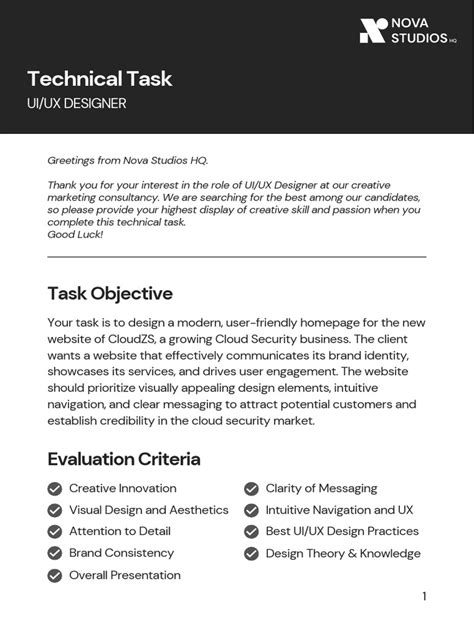 NOVA STUDIOS HQ

Technical Task
UI/UX DESIGNER

Greetings from Nova Studios HQ.

Thank you for your interest in the role of UI/UX Designer at our creative marketing consultancy. We are searching for the best among our candidates, so please provide your highest display of creative skill and passion when you complete this technical task.
Good Luck!

Task Objective

Your task is to design a modern, user-friendly homepage for the new website of CloudZS, a growing Cloud Security business. The client wants a website that effectively communicates its brand identity, showcases its services, and drives user engagement. The website should prioritize visually appealing design elements, intuitive navigation, and clear messaging to attract potential customers and establish credibility in the cloud security market.

Evaluation Criteria

Creative Innovation
Visual Design and Aesthetics
Attention to Detail
Brand Consistency
Overall Presentation

Clarity of Messaging
Intuitive Navigation and UX
Best UI/UX Design Practices
Design Theory & Knowledge

1